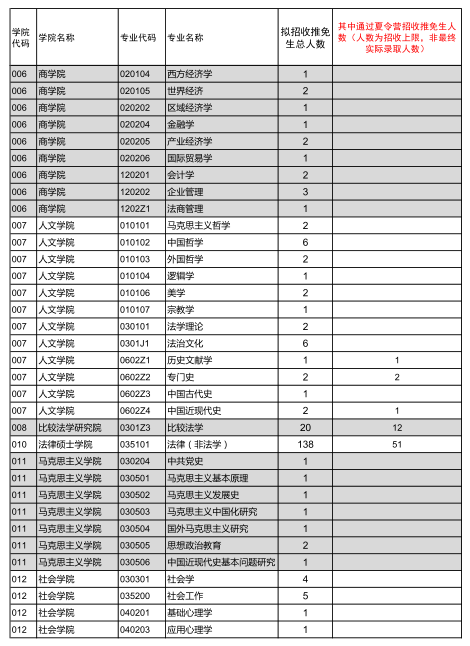 | 学院代码 | 学院名称 | 专业代码 | 专业名称 | 拟招收推免生总人数 | 其中通过夏令营招收推免生人数（人数为招收上限，非最终实际录取人数） |
|---|---|---|---|---|---|
| 006 | 商学院 | 020104 | 西方经济学 | 1 | |
| 006 | 商学院 | 020105 | 世界经济 | 2 | |
| 006 | 商学院 | 020202 | 区域经济学 | 1 | |
| 006 | 商学院 | 020204 | 金融学 | 1 | |
| 006 | 商学院 | 020205 | 产业经济学 | 2 | |
| 006 | 商学院 | 020206 | 国际贸易学 | 1 | |
| 006 | 商学院 | 120201 | 会计学 | 2 | |
| 006 | 商学院 | 120202 | 企业管理 | 3 | |
| 006 | 商学院 | 1202Z1 | 法商管理 | 1 | |
| 007 | 人文学院 | 010101 | 马克思主义哲学 | 2 | |
| 007 | 人文学院 | 010102 | 中国哲学 | 6 | |
| 007 | 人文学院 | 010103 | 外国哲学 | 2 | |
| 007 | 人文学院 | 010104 | 逻辑学 | 1 | |
| 007 | 人文学院 | 010106 | 美学 | 2 | |
| 007 | 人文学院 | 010107 | 宗教学 | 1 | |
| 007 | 人文学院 | 030101 | 法学理论 | 2 | |
| 007 | 人文学院 | 0301J1 | 法治文化 | 6 | |
| 007 | 人文学院 | 0602Z1 | 历史文献学 | 1 | 1 |
| 007 | 人文学院 | 0602Z2 | 专门史 | 2 | 2 |
| 007 | 人文学院 | 0602Z3 | 中国古代史 | 1 | |
| 007 | 人文学院 | 0602Z4 | 中国近现代史 | 2 | 1 |
| 008 | 比较法学研究院 | 0301Z3 | 比较法学 | 20 | 12 |
| 010 | 法律硕士学院 | 035101 | 法律（非法学） | 138 | 51 |
| 011 | 马克思主义学院 | 030204 | 中共党史 | 1 | |
| 011 | 马克思主义学院 | 030501 | 马克思主义基本原理 | 1 | |
| 011 | 马克思主义学院 | 030502 | 马克思主义发展史 | 1 | |
| 011 | 马克思主义学院 | 030503 | 马克思主义中国化研究 | 1 | |
| 011 | 马克思主义学院 | 030504 | 国外马克思主义研究 | 1 | |
| 011 | 马克思主义学院 | 030505 | 思想政治教育 | 2 | |
| 011 | 马克思主义学院 | 030506 | 中国近现代史基本问题研究 | 1 | |
| 012 | 社会学院 | 030301 | 社会学 | 4 | |
| 012 | 社会学院 | 035200 | 社会工作 | 5 | |
| 012 | 社会学院 | 040201 | 基础心理学 | 1 | |
| 012 | 社会学院 | 040203 | 应用心理学 | 1 | |